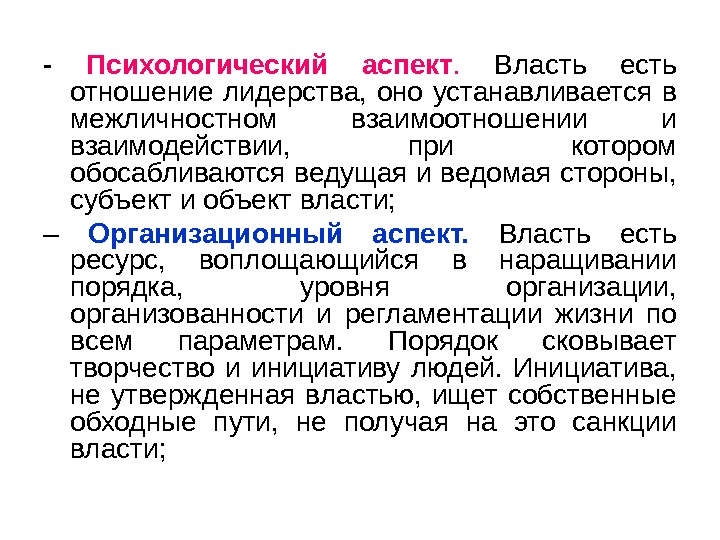 - Психологический аспект. Власть есть отношение лидерства, оно устанавливается в межличностном взаимоотношении и взаимодействии, при котором обосабливаются ведущая и ведомая стороны, субъект и объект власти;

– Организационный аспект. Власть есть ресурс, воплощающийся в наращивании порядка, уровня организации, организованности и регламентации жизни по всем параметрам. Порядок сковывает творчество и инициативу людей. Инициатива, не утвержденная властью, ищет собственные обходные пути, не получая на это санкции власти;